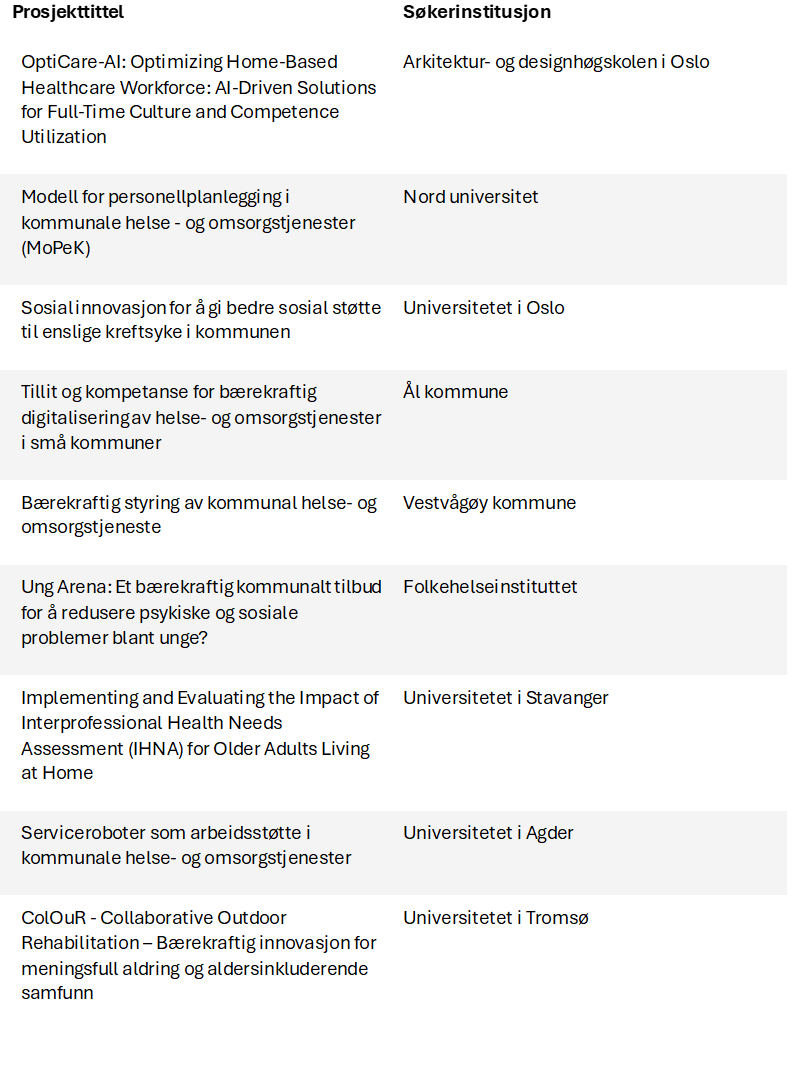 | Prosjekttittel | Søkerinstitusjon |
|---|---|
| OptiCare-AI: Optimizing Home-Based Healthcare Workforce: AI-Driven Solutions for Full-Time Culture and Competence Utilization | Arkitektur- og designhøgskolen i Oslo |
| Modell for personellplanlegging i kommunale helse - og omsorgstjenester (MoPeK) | Nord universitet |
| Sosial innovasjon for å gi bedre sosial støtte til enslige kreftsyke i kommunen | Universitetet i Oslo |
| Tillit og kompetanse for bærekraftig digitalisering av helse- og omsorgstjenester i små kommuner | Ål kommune |
| Bærekraftig styring av kommunal helse- og omsorgstjeneste | Vestvågøy kommune |
| Ung Arena: Et bærekraftig kommunalt tilbud for å redusere psykiske og sosiale problemer blant unge? | Folkehelseinstituttet |
| Implementing and Evaluating the Impact of Interprofessional Health Needs Assessment (IHNA) for Older Adults Living at Home | Universitetet i Stavanger |
| Serviceroboter som arbeidsstøtte i kommunale helse- og omsorgstjenester | Universitetet i Agder |
| ColOuR - Collaborative Outdoor Rehabilitation – Bærekraftig innovasjon for meningsfull aldring og aldersinkluderende samfunn | Universitetet i Tromsø |